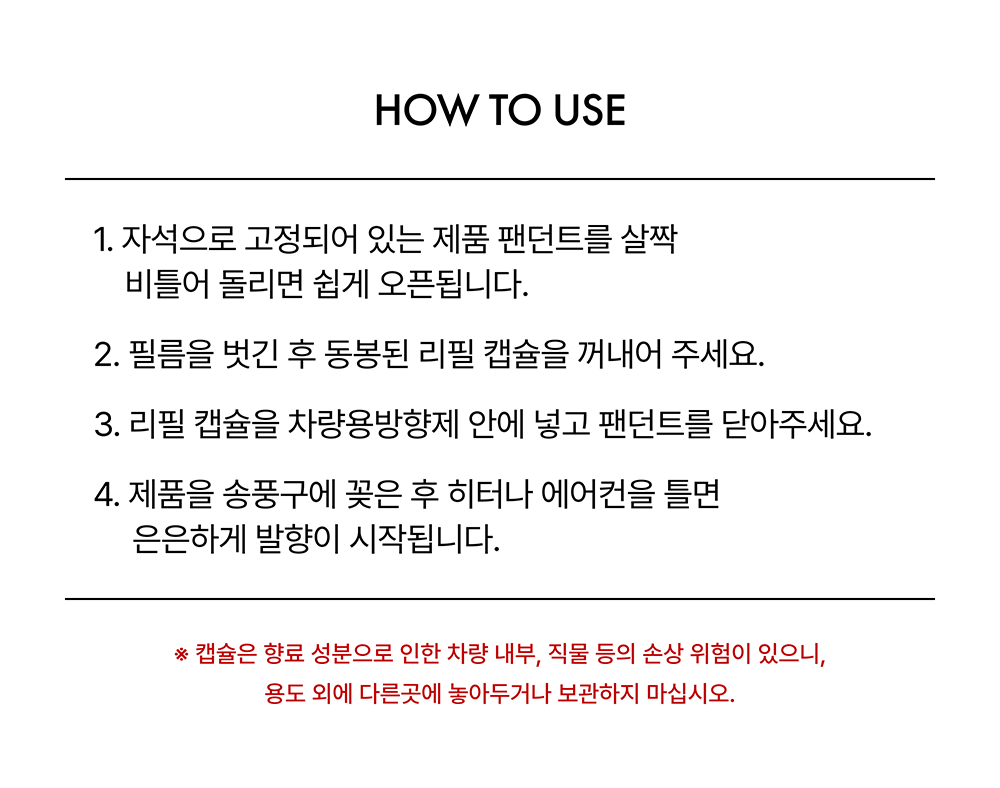 HOW TO USE

1. 자석으로 고정되어 있는 제품 팬던트를 살짝 비틀어 돌리면 쉽게 오픈됩니다.

2. 필름을 벗긴 후 동봉된 리필 캡슐을 꺼내어 주세요.

3. 리필 캡슐을 차량용방향제 안에 넣고 팬던트를 닫아주세요.

4. 제품을 송풍구에 꽂은 후 히터나 에어컨을 틀면 은은하게 발향이 시작됩니다.

※ 캡슐은 향료 성분으로 인한 차량 내부, 직물 등의 손상 위험이 있으니, 용도 외에 다른곳에 놓아두거나 보관하지 마십시오.